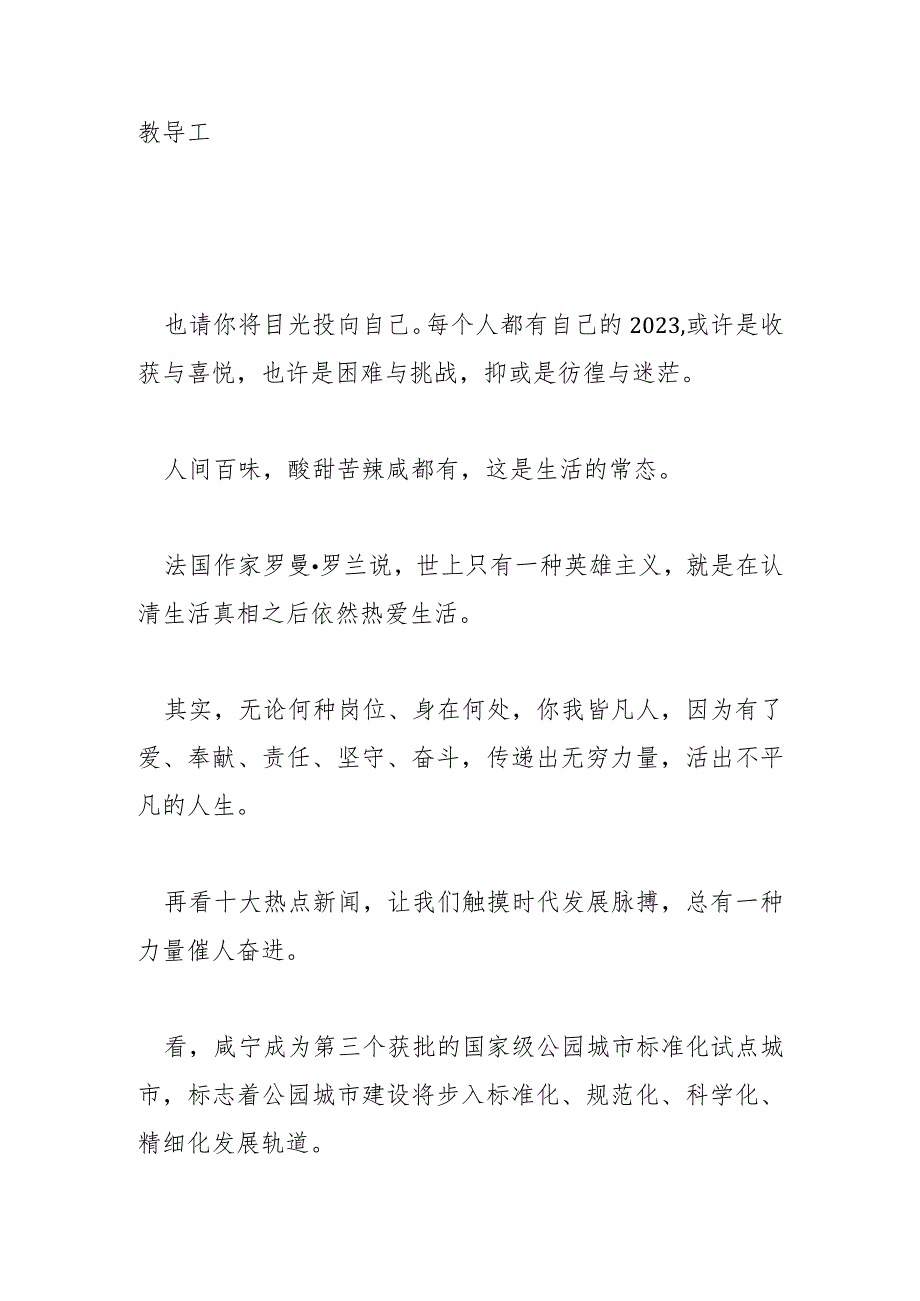 教导工

也请你将目光投向自己。每个人都有自己的2023,或许是收获与喜悦，也许是困难与挑战，抑或是彷徨与迷茫。

人间百味，酸甜苦辣咸都有，这是生活的常态。

法国作家罗曼•罗兰说，世上只有一种英雄主义，就是在认清生活真相之后依然热爱生活。

其实，无论何种岗位、身在何处，你我皆凡人，因为有了爱、奉献、责任、坚守、奋斗，传递出无穷力量，活出不平凡的人生。

再看十大热点新闻，让我们触摸时代发展脉搏，总有一种力量催人奋进。

看，咸宁成为第三个获批的国家级公园城市标准化试点城市，标志着公园城市建设将步入标准化、规范化、科学化、精细化发展轨道。